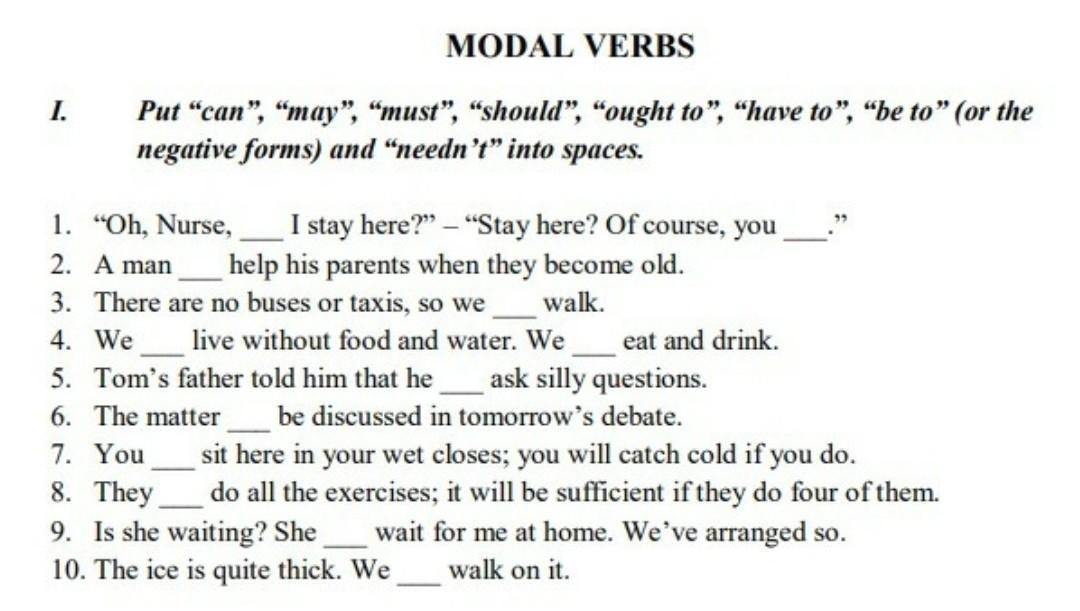 MODAL VERBS

I. Put "can", "may", "must", "should", "ought to", "have to", "be to" (or the negative forms) and "needn't" into spaces.

1. "Oh, Nurse, ____ I stay here?" – "Stay here? Of course, you ____."
2. A man ____ help his parents when they become old.
3. There are no buses or taxis, so we ____ walk.
4. We ____ live without food and water. We ____ eat and drink.
5. Tom's father told him that he ____ ask silly questions.
6. The matter ____ be discussed in tomorrow's debate.
7. You ____ sit here in your wet closes; you will catch cold if you do.
8. They ____ do all the exercises; it will be sufficient if they do four of them.
9. Is she waiting? She ____ wait for me at home. We've arranged so.
10. The ice is quite thick. We ____ walk on it.